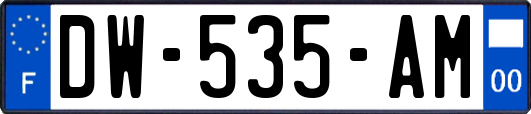 F
DW-535-AM
00